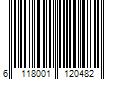 6 118001 120482